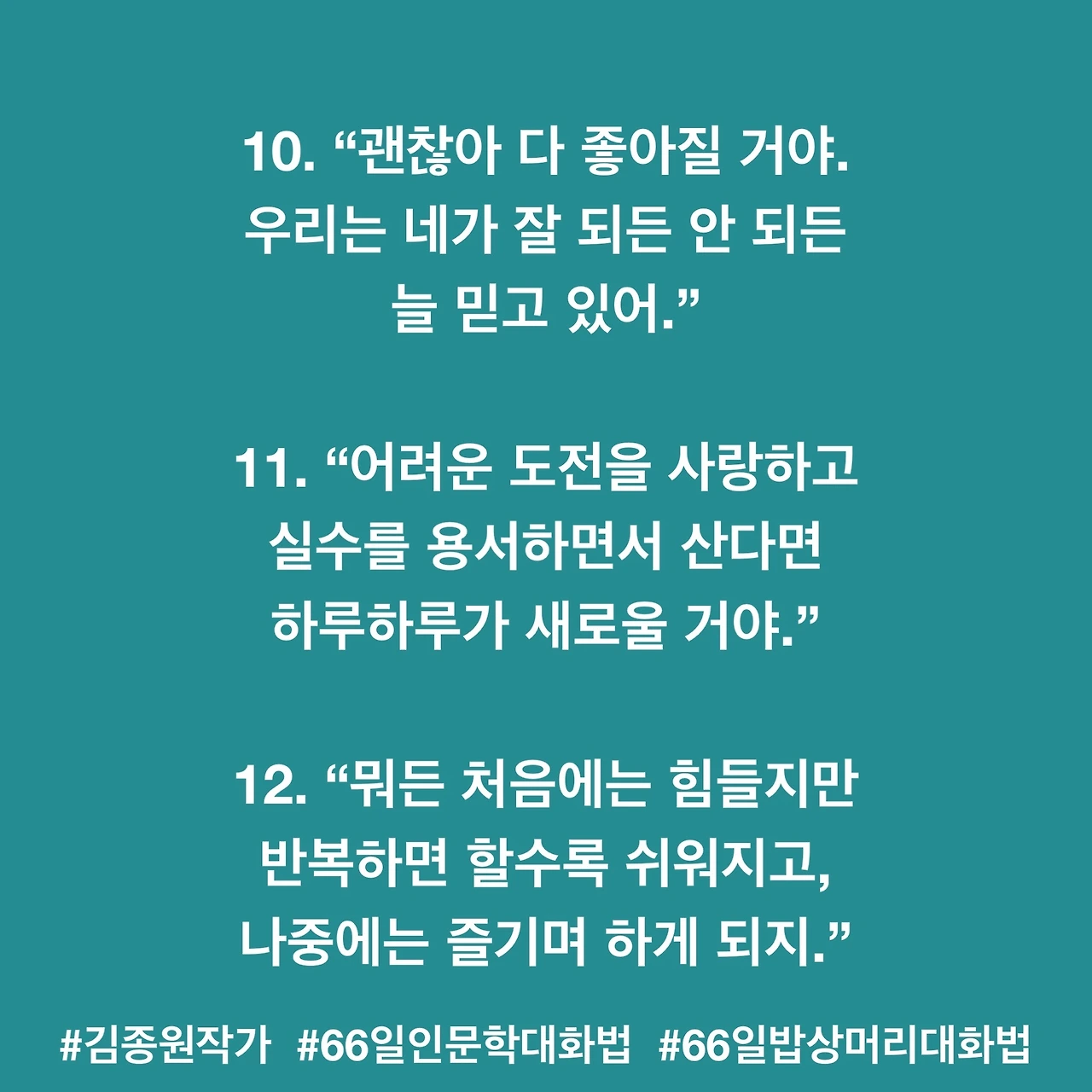 10. "괜찮아 다 좋아질 거야. 우리는 네가 잘 되든 안 되든 늘 믿고 있어."

11. "어려운 도전을 사랑하고 실수를 용서하면서 산다면 하루하루가 새로울 거야."

12. "뭐든 처음에는 힘들지만 반복하면 할수록 쉬워지고, 나중에는 즐기며 하게 되지."

#김종원작가 #66일인문학대화법 #66일밥상머리대화법